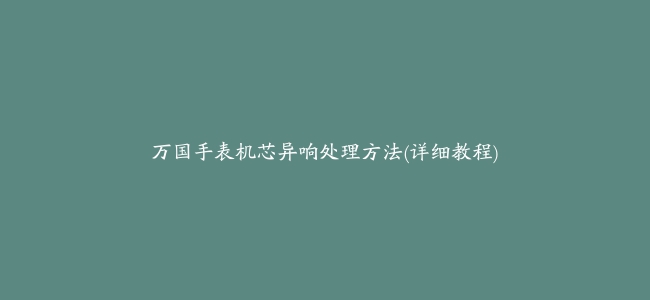 万国手表机芯异响处理方法(详细教程)